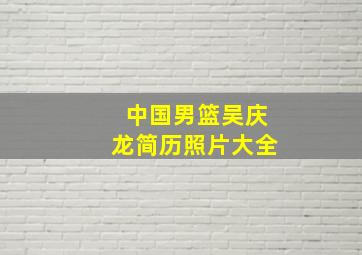 中国男篮吴庆龙简历照片大全